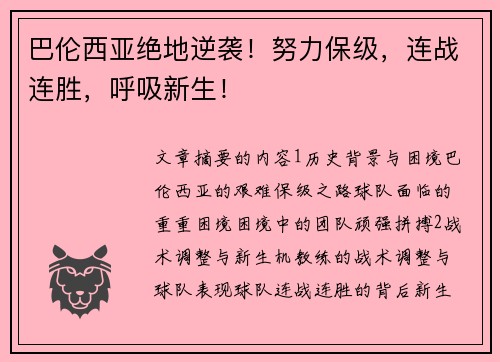 巴伦西亚绝地逆袭！努力保级，连战连胜，呼吸新生！

文章摘要的内容1历史背景与困境巴伦西亚的艰难保级之路球队面临的重重困境困境中的团队顽强拼搏2战术调整与新生机教练的战术调整与球队表现球队连战连胜的背后新生